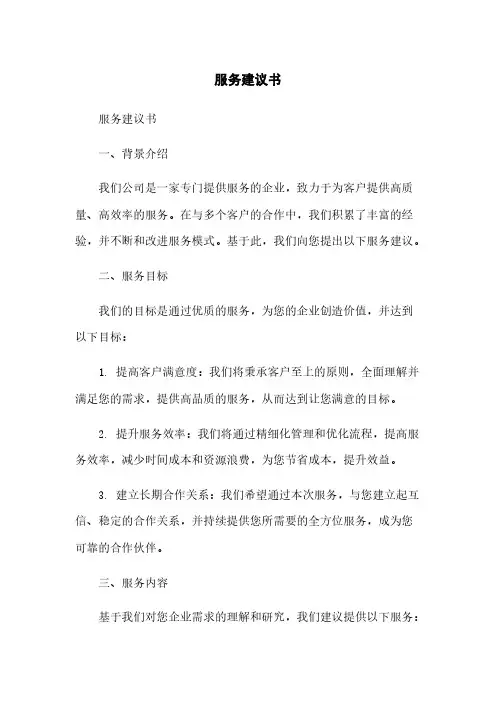 服务建议书

服务建议书

一、背景介绍

我们公司是一家专门提供服务的企业，致力于为客户提供高质量、高效率的服务。在与多个客户的合作中，我们积累了丰富的经验，并不断和改进服务模式。基于此，我们向您提出以下服务建议。

二、服务目标

我们的目标是通过优质的服务，为您的企业创造价值，并达到以下目标：

1. 提高客户满意度：我们将秉承客户至上的原则，全面理解并满足您的需求，提供高品质的服务，从而达到让您满意的目标。

2. 提升服务效率：我们将通过精细化管理和优化流程，提高服务效率，减少时间成本和资源浪费，为您节省成本，提升效益。

3. 建立长期合作关系：我们希望通过本次服务，与您建立起互信、稳定的合作关系，并持续提供您所需要的全方位服务，成为您可靠的合作伙伴。

三、服务内容

基于我们对您企业需求的理解和研究，我们建议提供以下服务：